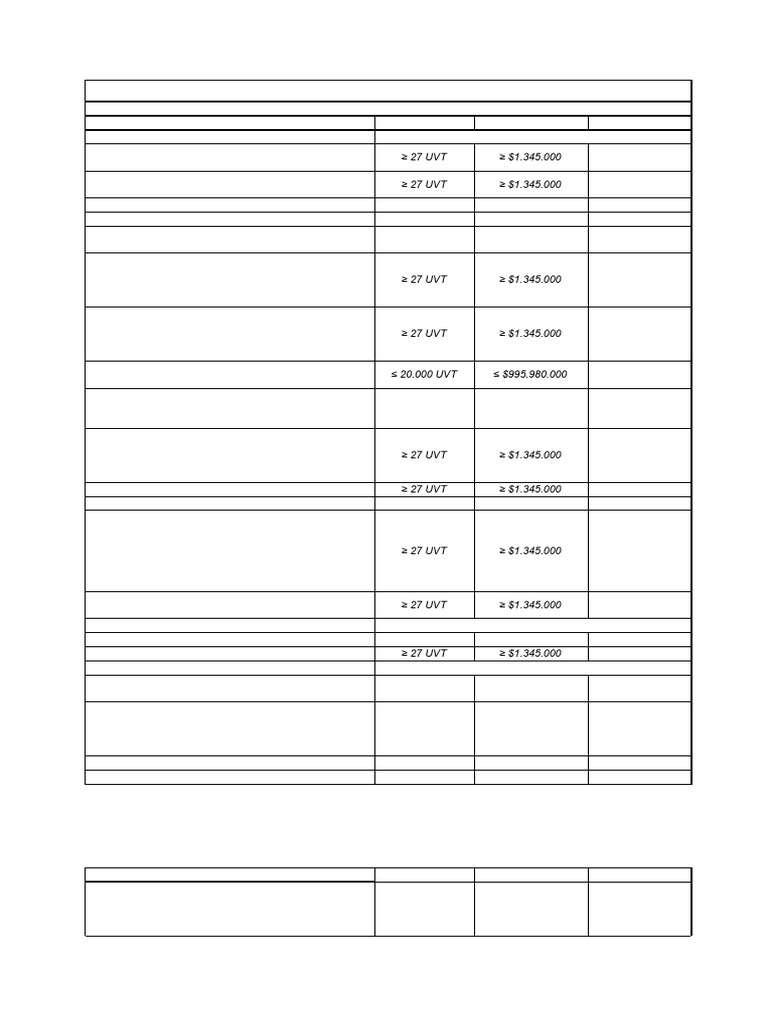 | | | | |
|---|---|---|---|
| | ≥ 27 UVT | ≥ $1.345.000 | |
| | ≥ 27 UVT | ≥ $1.345.000 | |
| | | | |
| | | | |
| | | | |
| | ≥ 27 UVT | ≥ $1.345.000 | |
| | ≥ 27 UVT | ≥ $1.345.000 | |
| | ≤ 20.000 UVT | ≤ $995.980.000 | |
| | | | |
| | ≥ 27 UVT | ≥ $1.345.000 | |
| | ≥ 27 UVT | ≥ $1.345.000 | |
| | | | |
| | ≥ 27 UVT | ≥ $1.345.000 | |
| | ≥ 27 UVT | ≥ $1.345.000 | |
| | | | |
| | | | |
| | ≥ 27 UVT | ≥ $1.345.000 | |
| | | | |
| | | | |
| | | | |
| | | | |
| | | | |